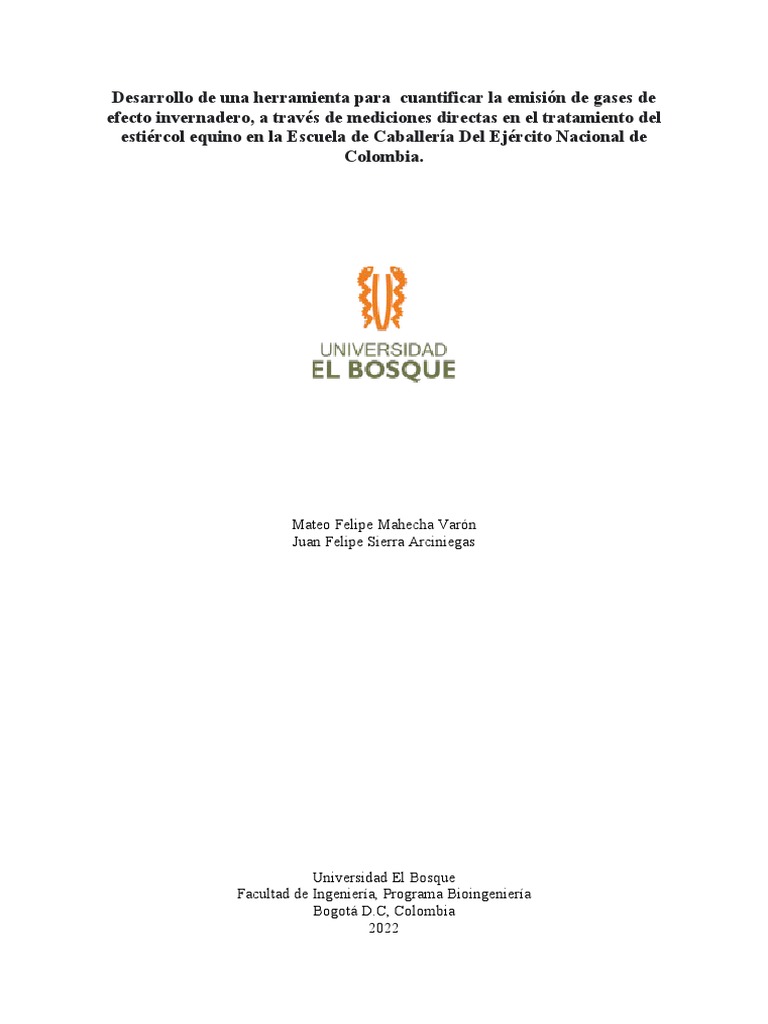 Desarrollo de una herramienta para cuantificar la emisión de gases de efecto invernadero, a través de mediciones directas en el tratamiento del estiércol equino en la Escuela de Caballería Del Ejército Nacional de Colombia.

UNIVERSIDAD
EL BOSQUE

Mateo Felipe Mahecha Varón
Juan Felipe Sierra Arciniegas

Universidad El Bosque
Facultad de Ingeniería, Programa Bioingeniería
Bogotá D.C, Colombia
2022